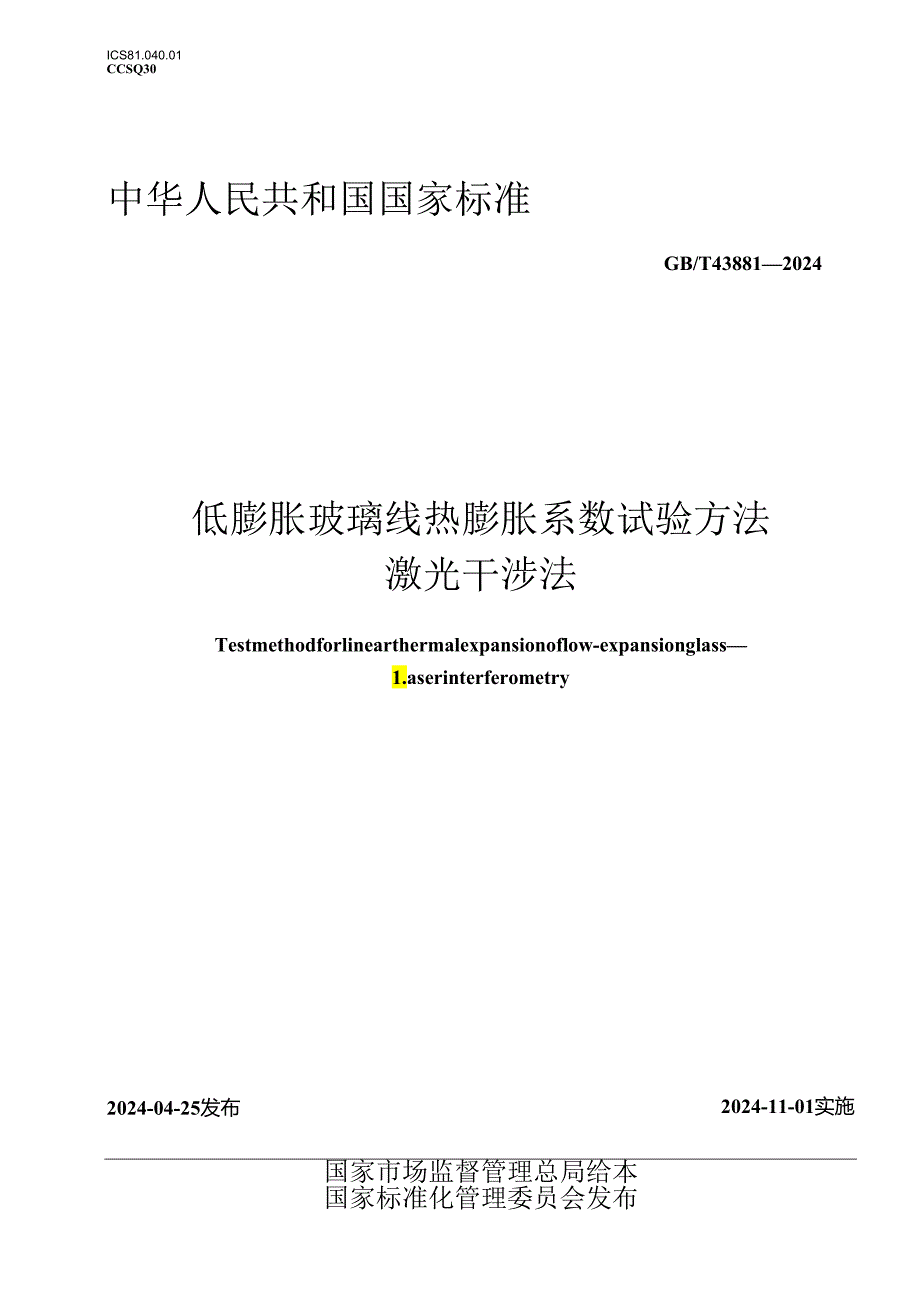 ICS81.040.01
CCSQ30

中华人民共和国国家标准

GB/T43881—2024

低膨胀玻璃线热膨胀系数试验方法
激光干涉法

Testmethodforlinearthermalexpansionoflow-expansionglass—
1.aserinterferometry

2024-04-25发布

2024-11-01实施

国家市场监督管理总局给本
国家标准化管理委员会发布